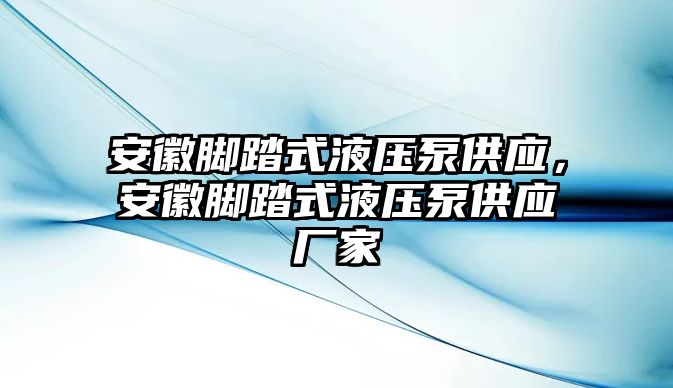 安徽脚踏式液压泵供应，安徽脚踏式液压泵供应厂家